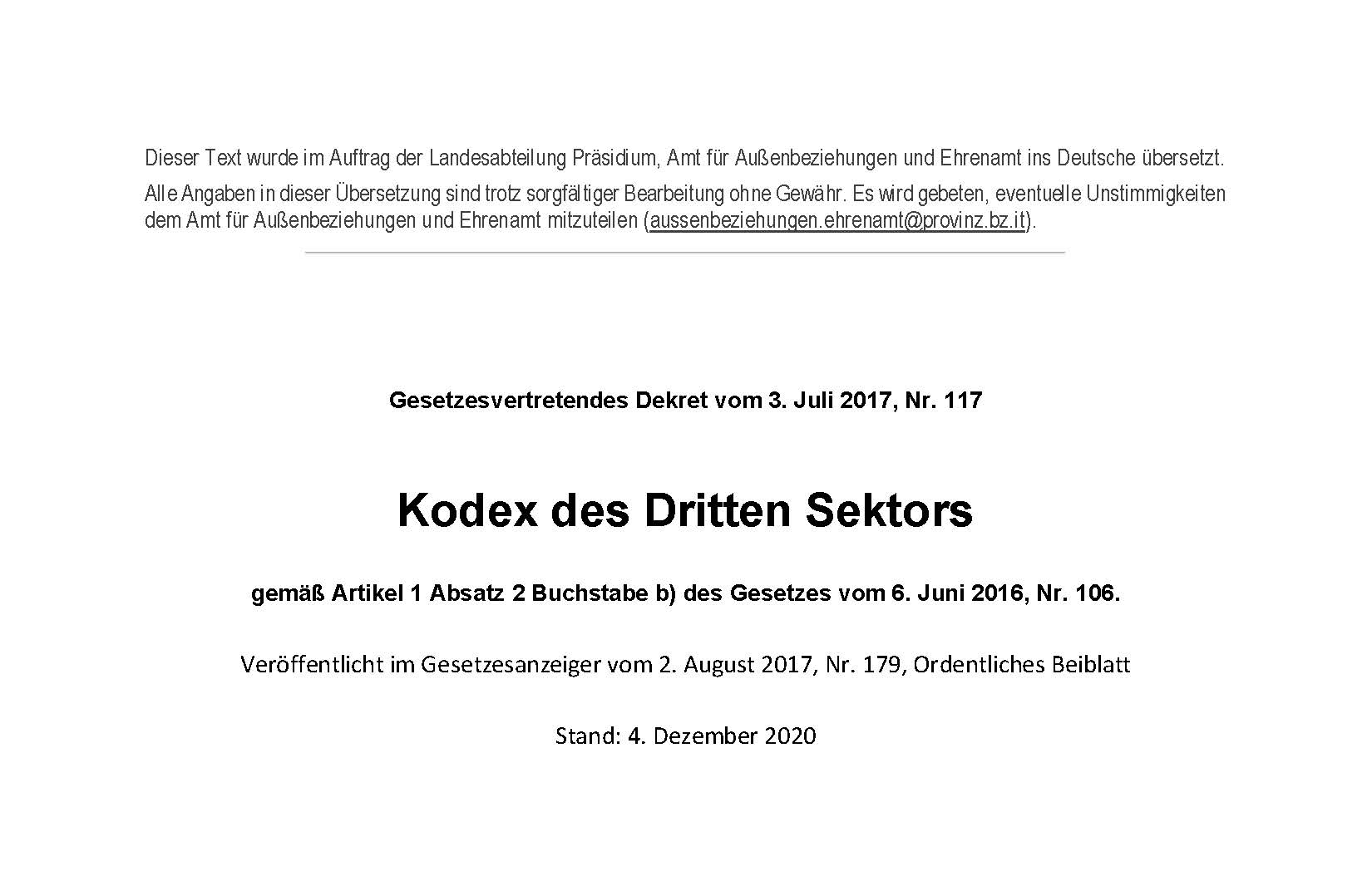 Dieser Text wurde im Auftrag der Landesabteilung Präsidium, Amt für Außenbeziehungen und Ehrenamt ins Deutsche übersetzt.

Alle Angaben in dieser Übersetzung sind trotz sorgfältiger Bearbeitung ohne Gewähr. Es wird gebeten, eventuelle Unstimmigkeiten dem Amt für Außenbeziehungen und Ehrenamt mitzuteilen (aussenbeziehungen.ehrenamt@provinz.bz.it).

Gesetzesvertretendes Dekret vom 3. Juli 2017, Nr. 117

Kodex des Dritten Sektors

gemäß Artikel 1 Absatz 2 Buchstabe b) des Gesetzes vom 6. Juni 2016, Nr. 106.

Veröffentlicht im Gesetzesanzeiger vom 2. August 2017, Nr. 179, Ordentliches Beiblatt

Stand: 4. Dezember 2020